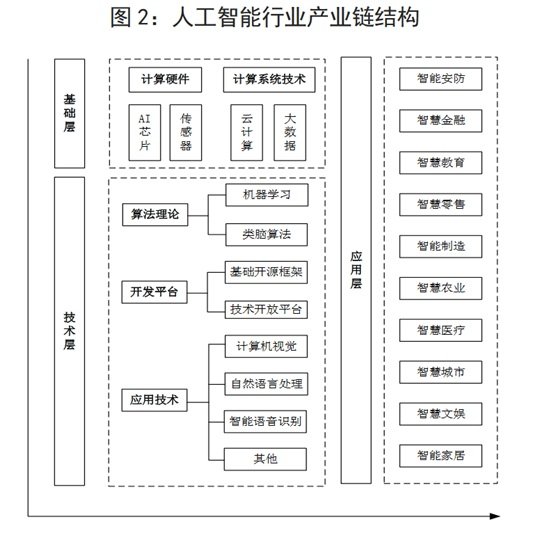 图 2：人工智能行业产业链结构

基础层

计算硬件

AI芯片

传感器

计算系统技术

云计算

大数据

技术层

算法理论

机器学习

类脑算法

开发平台

基础开源框架

技术开放平台

应用技术

计算机视觉

自然语言处理

智能语音识别

其他

应用层

智能安防

智慧金融

智慧教育

智慧零售

智能制造

智慧农业

智慧医疗

智慧城市

智慧文娱

智能家居